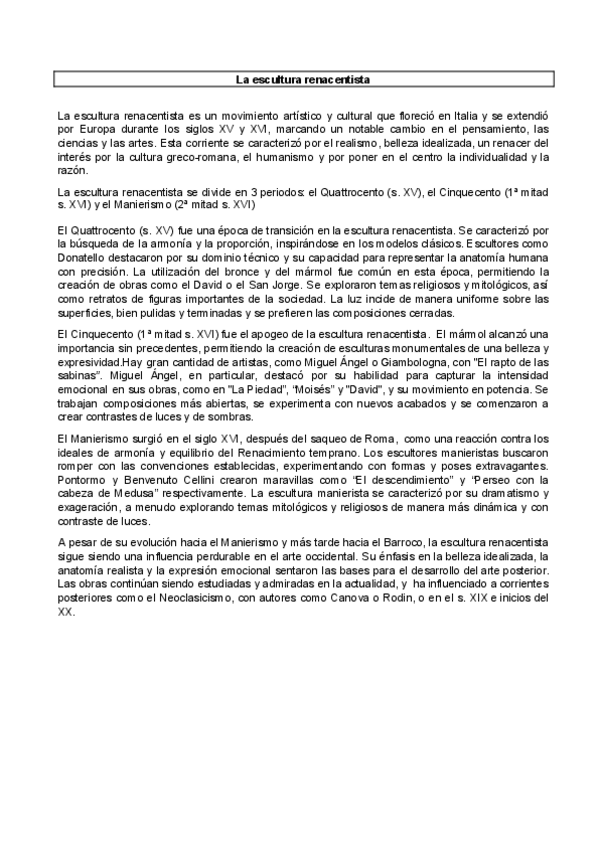 La escultura renacentista

La escultura renacentista es un movimiento artístico y cultural que floreció en Italia y se extendió por Europa durante los siglos XV y XVI, marcando un notable cambio en el pensamiento, las ciencias y las artes. Esta corriente se caracterizó por el realismo, belleza idealizada, un renacer del interés por la cultura greco-romana, el humanismo y por poner en el centro la individualidad y la razón.

La escultura renacentista se divide en 3 periodos: el Quattrocento (s. XV), el Cinquecento (1ª mitad s. XVI) y el Manierismo (2ª mitad s. XVI)

El Quattrocento (s. XV) fue una época de transición en la escultura renacentista. Se caracterizó por la búsqueda de la armonía y la proporción, inspirándose en los modelos clásicos. Escultores como Donatello destacaron por su dominio técnico y su capacidad para representar la anatomía humana con precisión. La utilización del bronce y del mármol fue común en esta época, permitiendo la creación de obras como el David o el San Jorge. Se exploraron temas religiosos y mitológicos, así como retratos de figuras importantes de la sociedad. La luz incide de manera uniforme sobre las superficies, bien pulidas y terminadas y se prefieren las composiciones cerradas.

El Cinquecento (1ª mitad s. XVI) fue el apogeo de la escultura renacentista. El mármol alcanzó una importancia sin precedentes, permitiendo la creación de esculturas monumentales de una belleza y expresividad.Hay gran cantidad de artistas, como Miguel Ángel o Giambologna, con "El rapto de las sabinas". Miguel Ángel, en particular, destacó por su habilidad para capturar la intensidad emocional en sus obras, como en "La Piedad", "Moisés" y "David", y su movimiento en potencia. Se trabajan composiciones más abiertas, se experimenta con nuevos acabados y se comenzaron a crear contrastes de luces y de sombras.

El Manierismo surgió en el siglo XVI, después del saqueo de Roma, como una reacción contra los ideales de armonía y equilibrio del Renacimiento temprano. Los escultores manieristas buscaron romper con las convenciones establecidas, experimentando con formas y poses extravagantes. Pontormo y Benvenuto Cellini crearon maravillas como "El descendimiento" y "Perseo con la cabeza de Medusa" respectivamente. La escultura manierista se caracterizó por su dramatismo y exageración, a menudo explorando temas mitológicos y religiosos de manera más dinámica y con contraste de luces.

A pesar de su evolución hacia el Manierismo y más tarde hacia el Barroco, la escultura renacentista sigue siendo una influencia perdurable en el arte occidental. Su énfasis en la belleza idealizada, la anatomía realista y la expresión emocional sentaron las bases para el desarrollo del arte posterior. Las obras continúan siendo estudiadas y admiradas en la actualidad, y ha influenciado a corrientes posteriores como el Neoclasicismo, con autores como Canova o Rodin, o en el s. XIX e inicios del XX.